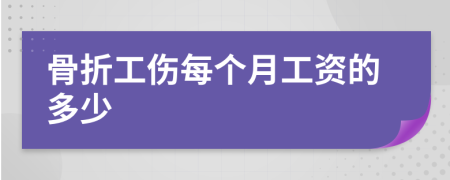 骨折工伤每个月工资的多少